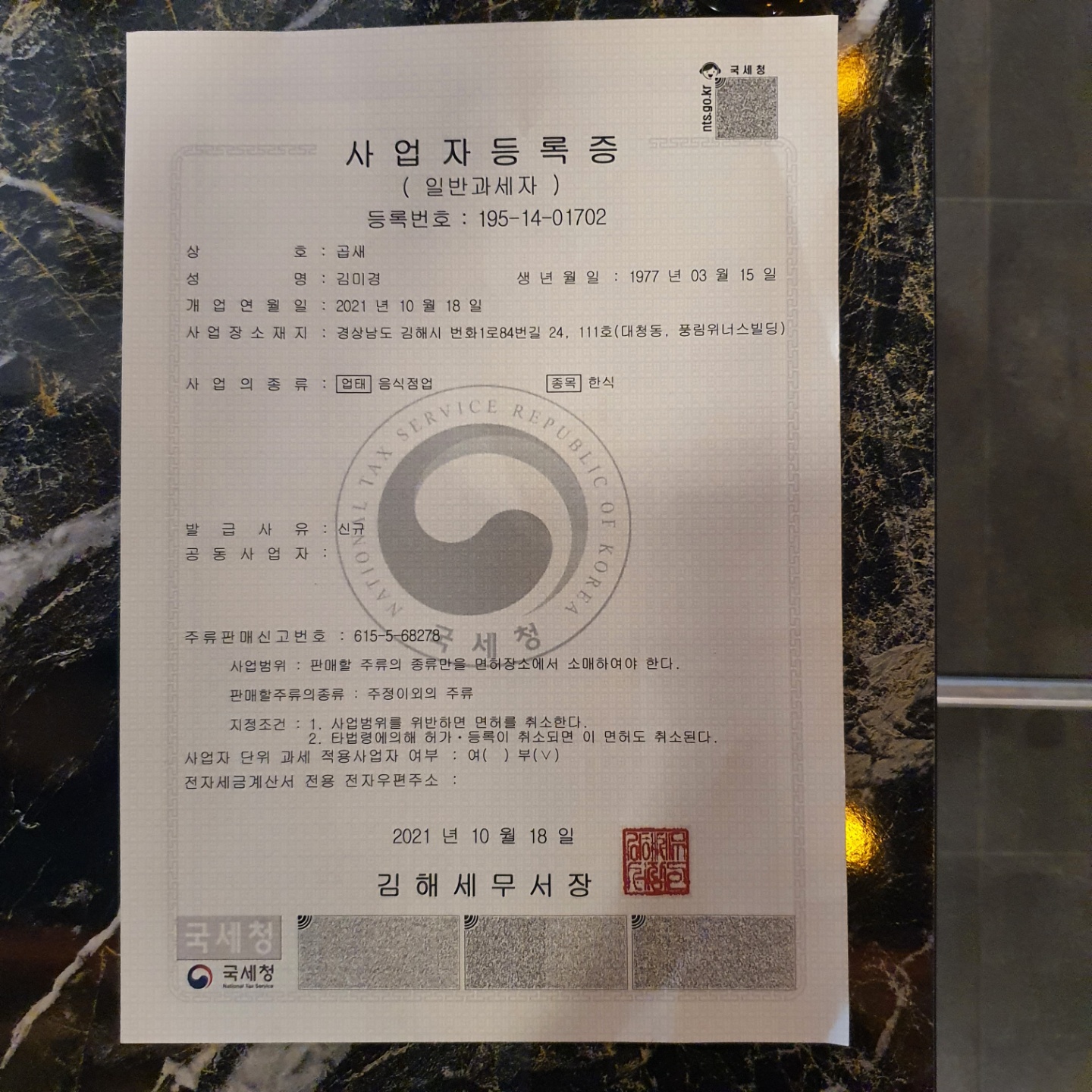 국세청
nts.go.kr

사업자등록증
( 일반과세자 )
등록번호 : 195-14-01702

상 호 : 곱새
성 명 : 김미경 생년월일 : 1977 년 03 월 15 일
개업연월일 : 2021 년 10 월 18 일
사업장소재지 : 경상남도 김해시 번화1로84번길 24, 111호(대청동, 풍림위너스빌딩)

사업의종류 : 업태 음식점업 종목 한식

발급사유 : 신규
공동사업자 :

주류판매신고번호 : 615-5-68278
사업범위 : 판매할 주류의 종류만을 면허장소에서 소매하여야 한다.
판매할주류의종류 : 주정이외의 주류
지정조건 : 1. 사업범위를 위반하면 면허를 취소한다.
2. 타법령에의해 허가·등록이 취소되면 이 면허도 취소된다.
사업자 단위 과세 적용사업자 여부 : 여( ) 부(∨)
전자세금계산서 전용 전자우편주소 :

2021 년 10 월 18 일
김해세무서장

국세청
국세청
National Tax Service

NATIONAL TAX SERVICE REPUBLIC OF KOREA
국세청